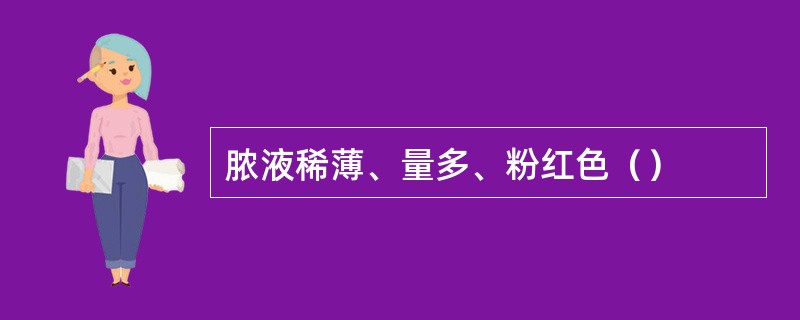 脓液稀薄、量多、粉红色（）